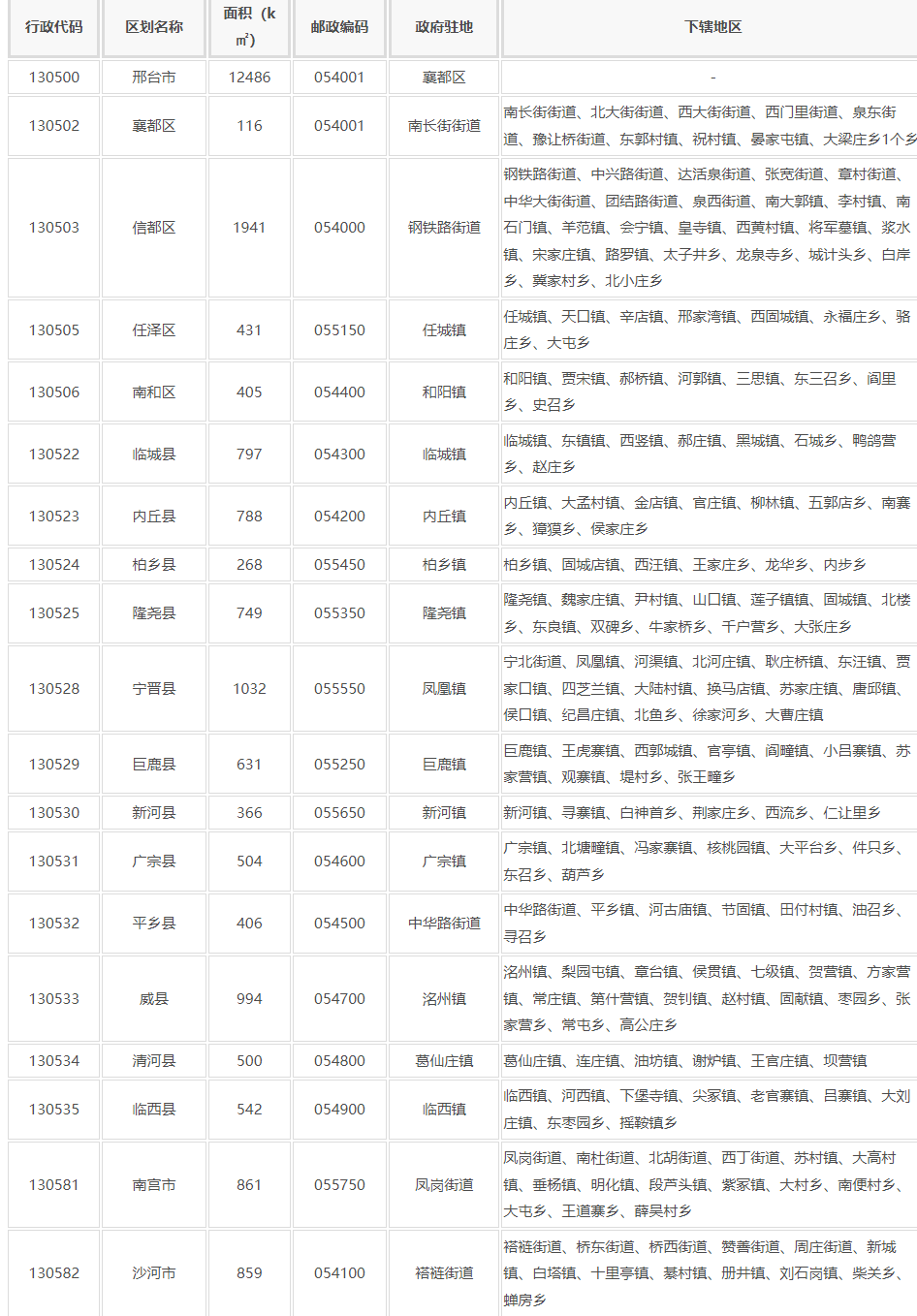 | 行政代码 | 区划名称 | 面积（k㎡） | 邮政编码 | 政府驻地 | 下辖地区 |
|---|---|---|---|---|---|
| 130500 | 邢台市 | 12486 | 054001 | 襄都区 | - |
| 130502 | 襄都区 | 116 | 054001 | 南长街街道 | 南长街街道、北大街街道、西大街街道、西门里街道、泉东街道、豫让桥街道、东郭村镇、祝村镇、晏家屯镇、大梁庄乡1个乡 |
| 130503 | 信都区 | 1941 | 054000 | 钢铁路街道 | 钢铁路街道、中兴路街道、达活泉街道、张宽街道、章村街道、中华大街街道、团结路街道、泉西街道、南大郭镇、李村镇、南石门镇、羊范镇、会宁镇、皇寺镇、西黄村镇、将军墓镇、浆水镇、宋家庄镇、路罗镇、太子井乡、龙泉寺乡、城计头乡、白岸乡、冀家村乡、北小庄乡 |
| 130505 | 任泽区 | 431 | 055150 | 任城镇 | 任城镇、天口镇、辛店镇、邢家湾镇、西固城镇、永福庄乡、骆庄乡、大屯乡 |
| 130506 | 南和区 | 405 | 054400 | 和阳镇 | 和阳镇、贾宋镇、郝桥镇、河郭镇、三思镇、东三召乡、阎里乡、史召乡 |
| 130522 | 临城县 | 797 | 054300 | 临城镇 | 临城镇、东镇镇、西竖镇、郝庄镇、黑城镇、石城乡、鸭鸽营乡、赵庄乡 |
| 130523 | 内丘县 | 788 | 054200 | 内丘镇 | 内丘镇、大孟村镇、金店镇、官庄镇、柳林镇、五郭店乡、南赛乡、獐獏乡、侯家庄乡 |
| 130524 | 柏乡县 | 268 | 055450 | 柏乡镇 | 柏乡镇、固城店镇、西汪镇、王家庄乡、龙华乡、内步乡 |
| 130525 | 隆尧县 | 749 | 055350 | 隆尧镇 | 隆尧镇、魏家庄镇、尹村镇、山口镇、莲子镇镇、固城镇、北楼乡、东良镇、双碑乡、牛家桥乡、千户营乡、大张庄乡 |
| 130528 | 宁晋县 | 1032 | 055550 | 凤凰镇 | 宁北街道、凤凰镇、河渠镇、北河庄镇、耿庄桥镇、东汪镇、贾家口镇、四芝兰镇、大陆村镇、换马店镇、苏家庄镇、唐邱镇、侯口镇、纪昌庄镇、北鱼乡、徐家河乡、大曹庄镇 |
| 130529 | 巨鹿县 | 631 | 055250 | 巨鹿镇 | 巨鹿镇、王虎寨镇、西郭城镇、官亭镇、阎疃镇、小吕寨镇、苏家营镇、观寨镇、堤村乡、张王疃乡 |
| 130530 | 新河县 | 366 | 055650 | 新河镇 | 新河镇、寻寨镇、白神首乡、荆家庄乡、西流乡、仁让里乡 |
| 130531 | 广宗县 | 504 | 054600 | 广宗镇 | 广宗镇、北塘疃镇、冯家寨镇、核桃园镇、大平台乡、件只乡、东召乡、葫芦乡 |
| 130532 | 平乡县 | 406 | 054500 | 中华路街道 | 中华路街道、平乡镇、河古庙镇、节固镇、田付村镇、油召乡、寻召乡 |
| 130533 | 威县 | 994 | 054700 | 洺州镇 | 洺州镇、梨园屯镇、章台镇、侯贯镇、七级镇、贺营镇、方家营镇、常庄镇、第什营镇、贺钊镇、赵村镇、固献镇、枣园乡、张家营乡、常屯乡、高公庄乡 |
| 130534 | 清河县 | 500 | 054800 | 葛仙庄镇 | 葛仙庄镇、连庄镇、油坊镇、谢炉镇、王官庄镇、坝营镇 |
| 130535 | 临西县 | 542 | 054900 | 临西镇 | 临西镇、河西镇、下堡寺镇、尖冢镇、老官寨镇、吕寨镇、大刘庄镇、东枣园乡、摇鞍镇乡 |
| 130581 | 南宫市 | 861 | 055750 | 凤岗街道 | 凤岗街道、南杜街道、北胡街道、西丁街道、苏村镇、大高村镇、垂杨镇、明化镇、段芦头镇、紫冢镇、大村乡、南便村乡、大屯乡、王道寨乡、薛吴村乡 |
| 130582 | 沙河市 | 859 | 054100 | 褡裢街道 | 褡裢街道、桥东街道、桥西街道、赞善街道、周庄街道、新城镇、白塔镇、十里亭镇、綦村镇、册井镇、刘石岗镇、柴关乡、蝉房乡 |